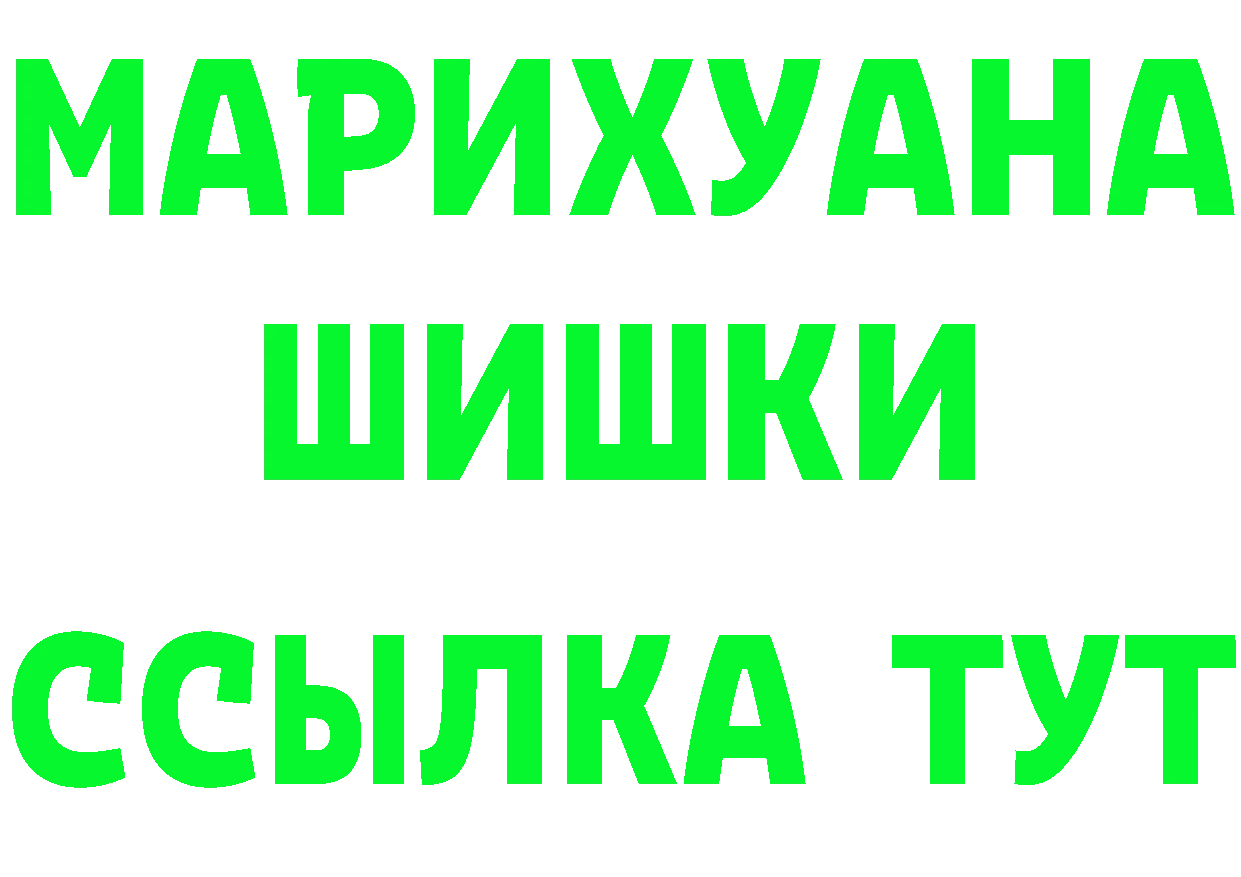 МАРИХУАНА
ШИШКИ
ССЫЛКА ТУТ